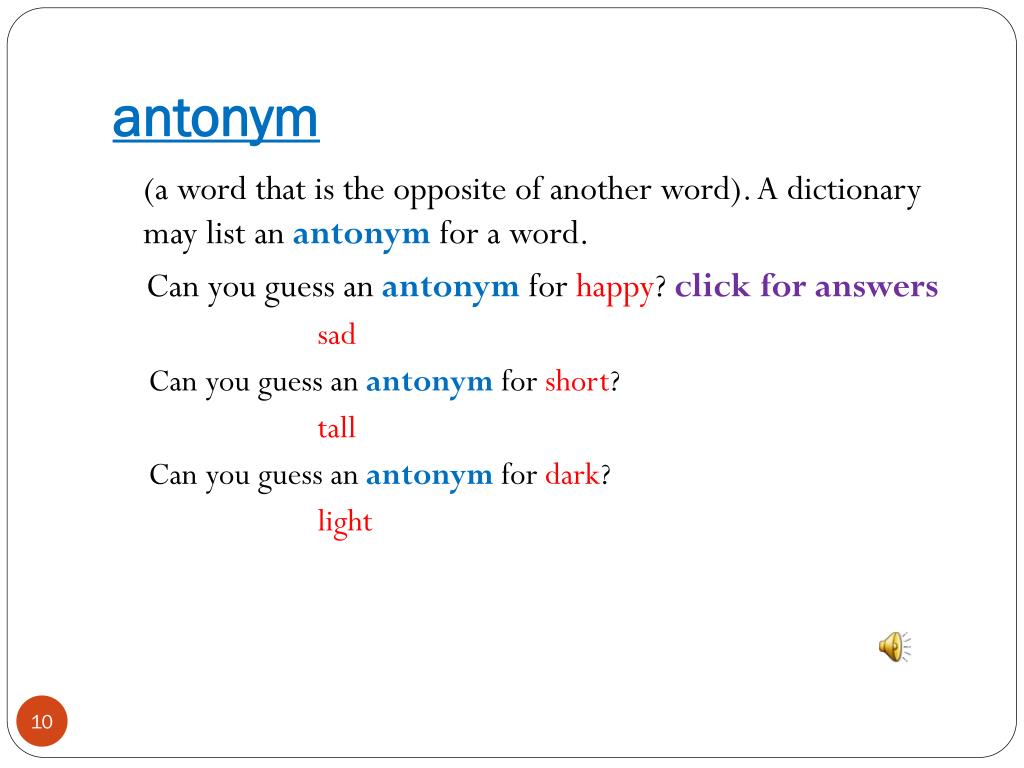 antonym

(a word that is the opposite of another word). A dictionary may list an antonym for a word.

Can you guess an antonym for happy? click for answers

sad

Can you guess an antonym for short?

tall

Can you guess an antonym for dark?

light

10